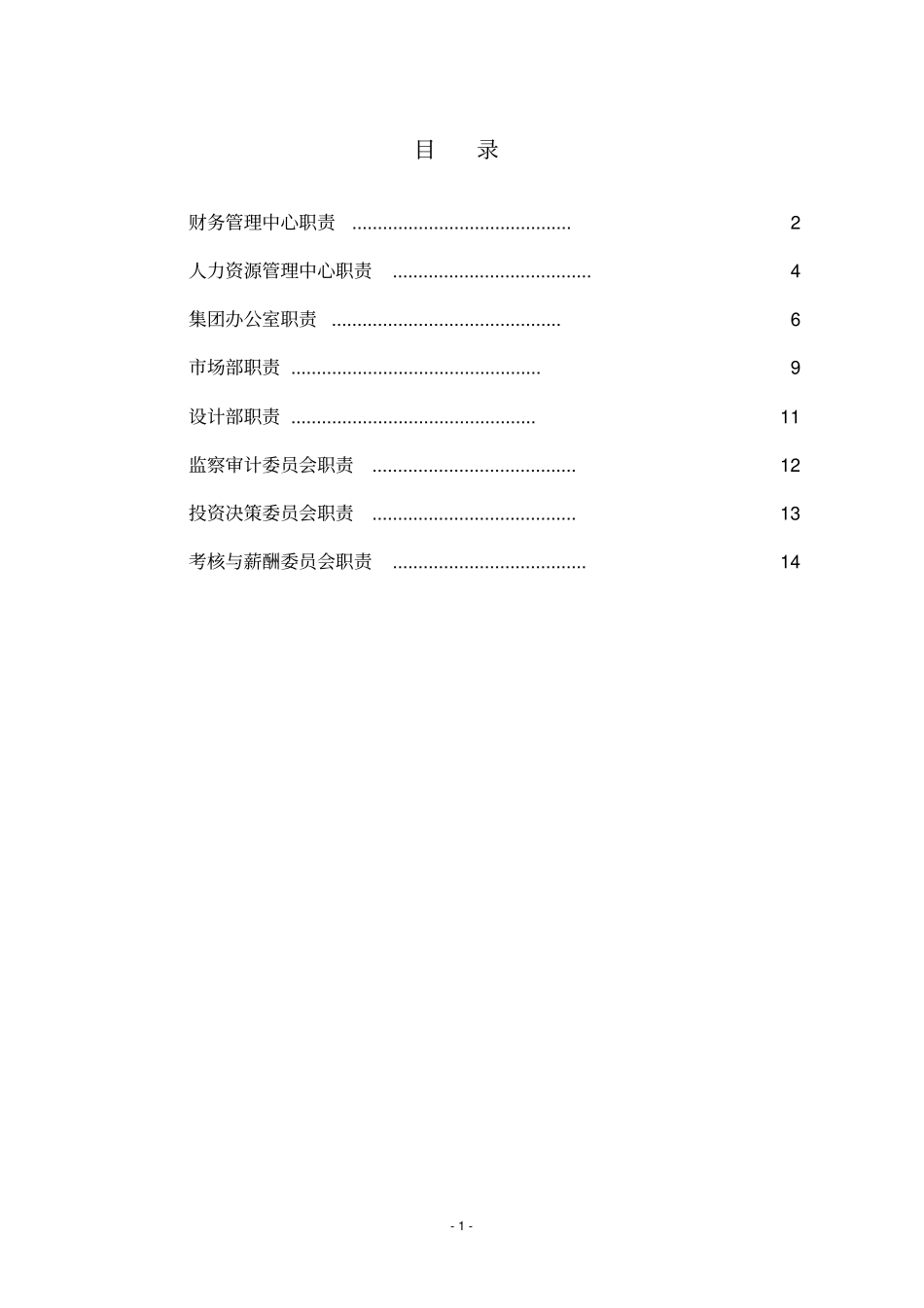 目　录

财务管理中心职责 ........................................... 2

人力资源管理中心职责 ....................................... 4

集团办公室职责 ............................................. 6

市场部职责 ................................................. 9

设计部职责 ................................................ 11

监察审计委员会职责 ........................................ 12

投资决策委员会职责 ........................................ 13

考核与薪酬委员会职责 ...................................... 14

- 1 -